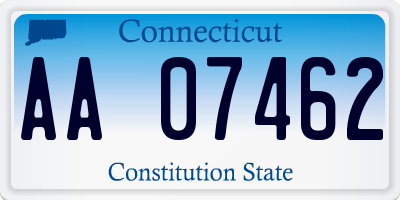 Connecticut

AA 07462

Constitution State